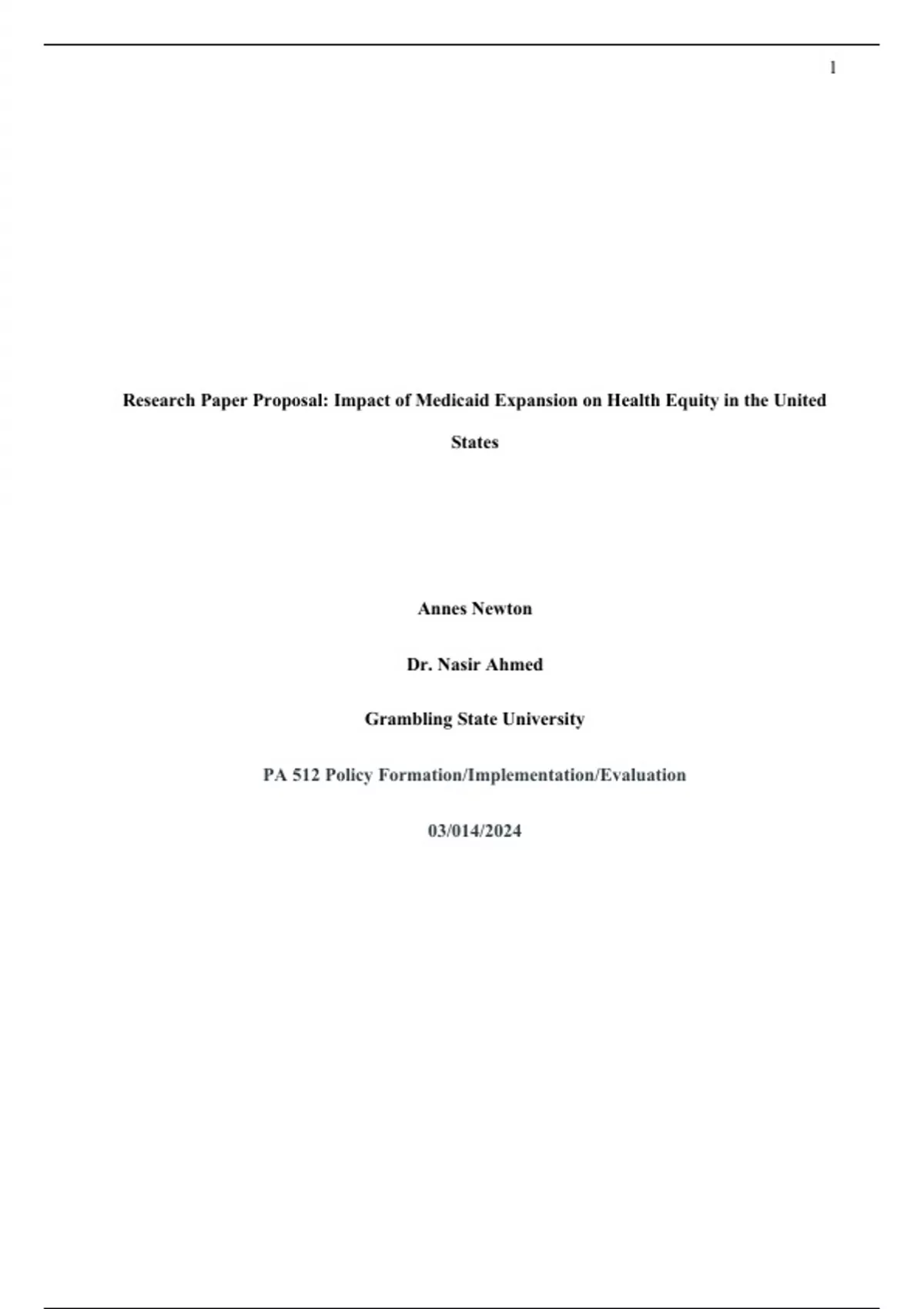 1

Research Paper Proposal: Impact of Medicaid Expansion on Health Equity in the United States

Annes Newton

Dr. Nasir Ahmed

Grambling State University

PA 512 Policy Formation/Implementation/Evaluation

03/014/2024